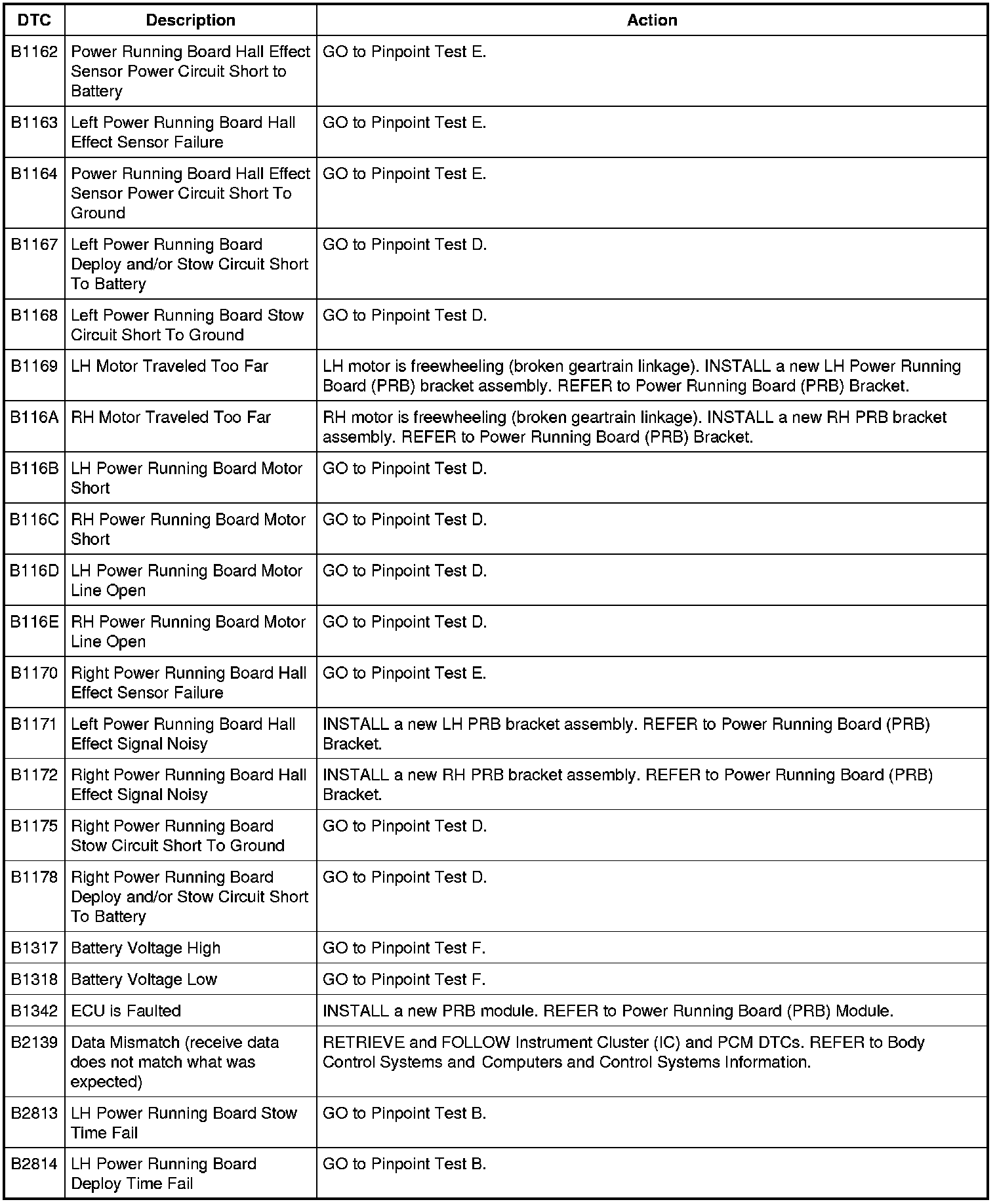 | DTC | Description | Action |
|---|---|---|
| B1162 | Power Running Board Hall Effect Sensor Power Circuit Short to Battery | GO to Pinpoint Test E. |
| B1163 | Left Power Running Board Hall Effect Sensor Failure | GO to Pinpoint Test E. |
| B1164 | Power Running Board Hall Effect Sensor Power Circuit Short To Ground | GO to Pinpoint Test E. |
| B1167 | Left Power Running Board Deploy and/or Stow Circuit Short To Battery | GO to Pinpoint Test D. |
| B1168 | Left Power Running Board Stow Circuit Short To Ground | GO to Pinpoint Test D. |
| B1169 | LH Motor Traveled Too Far | LH motor is freewheeling (broken geartrain linkage). INSTALL a new LH Power Running Board (PRB) bracket assembly. REFER to Power Running Board (PRB) Bracket. |
| B116A | RH Motor Traveled Too Far | RH motor is freewheeling (broken geartrain linkage). INSTALL a new RH PRB bracket assembly. REFER to Power Running Board (PRB) Bracket. |
| B116B | LH Power Running Board Motor Short | GO to Pinpoint Test D. |
| B116C | RH Power Running Board Motor Short | GO to Pinpoint Test D. |
| B116D | LH Power Running Board Motor Line Open | GO to Pinpoint Test D. |
| B116E | RH Power Running Board Motor Line Open | GO to Pinpoint Test D. |
| B1170 | Right Power Running Board Hall Effect Sensor Failure | GO to Pinpoint Test E. |
| B1171 | Left Power Running Board Hall Effect Signal Noisy | INSTALL a new LH PRB bracket assembly. REFER to Power Running Board (PRB) Bracket. |
| B1172 | Right Power Running Board Hall Effect Signal Noisy | INSTALL a new RH PRB bracket assembly. REFER to Power Running Board (PRB) Bracket. |
| B1175 | Right Power Running Board Stow Circuit Short To Ground | GO to Pinpoint Test D. |
| B1178 | Right Power Running Board Deploy and/or Stow Circuit Short To Battery | GO to Pinpoint Test D. |
| B1317 | Battery Voltage High | GO to Pinpoint Test F. |
| B1318 | Battery Voltage Low | GO to Pinpoint Test F. |
| B1342 | ECU is Faulted | INSTALL a new PRB module. REFER to Power Running Board (PRB) Module. |
| B2139 | Data Mismatch (receive data does not match what was expected) | RETRIEVE and FOLLOW Instrument Cluster (IC) and PCM DTCs. REFER to Body Control Systems and Computers and Control Systems Information. |
| B2813 | LH Power Running Board Stow Time Fail | GO to Pinpoint Test B. |
| B2814 | LH Power Running Board Deploy Time Fail | GO to Pinpoint Test B. |